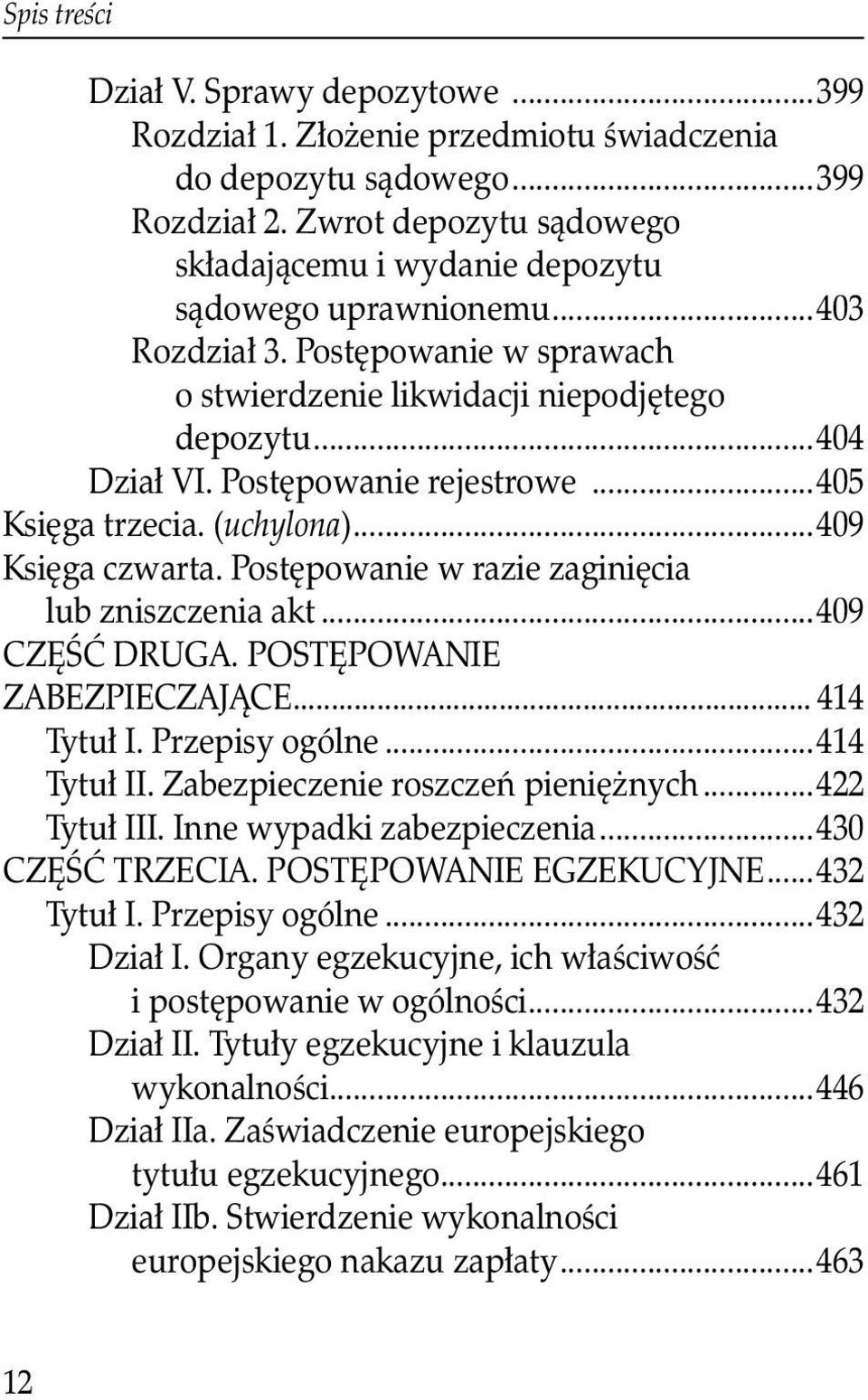 Spis treści

Dział V. Sprawy depozytowe ...399
Rozdział 1. Złożenie przedmiotu świadczenia do depozytu sądowego...399
Rozdział 2. Zwrot depozytu sądowego składającemu i wydanie depozytu sądowego uprawnionemu...403
Rozdział 3. Postępowanie w sprawach o stwierdzenie likwidacji niepodjętego depozytu...404
Dział VI. Postępowanie rejestrowe ...405
Księga trzecia. (uchylona)...409
Księga czwarta. Postępowanie w razie zaginięcia lub zniszczenia akt...409
CZĘŚĆ DRUGA. POSTĘPOWANIE ZABEZPIECZAJĄCE... 414
Tytuł I. Przepisy ogólne...414
Tytuł II. Zabezpieczenie roszczeń pieniężnych...422
Tytuł III. Inne wypadki zabezpieczenia...430
CZĘŚĆ TRZECIA. POSTĘPOWANIE EGZEKUCYJNE...432
Tytuł I. Przepisy ogólne...432
Dział I. Organy egzekucyjne, ich właściwość i postępowanie w ogólności...432
Dział II. Tytuły egzekucyjne i klauzula wykonalności...446
Dział IIa. Zaświadczenie europejskiego tytułu egzekucyjnego...461
Dział IIb. Stwierdzenie wykonalności europejskiego nakazu zapłaty...463

12